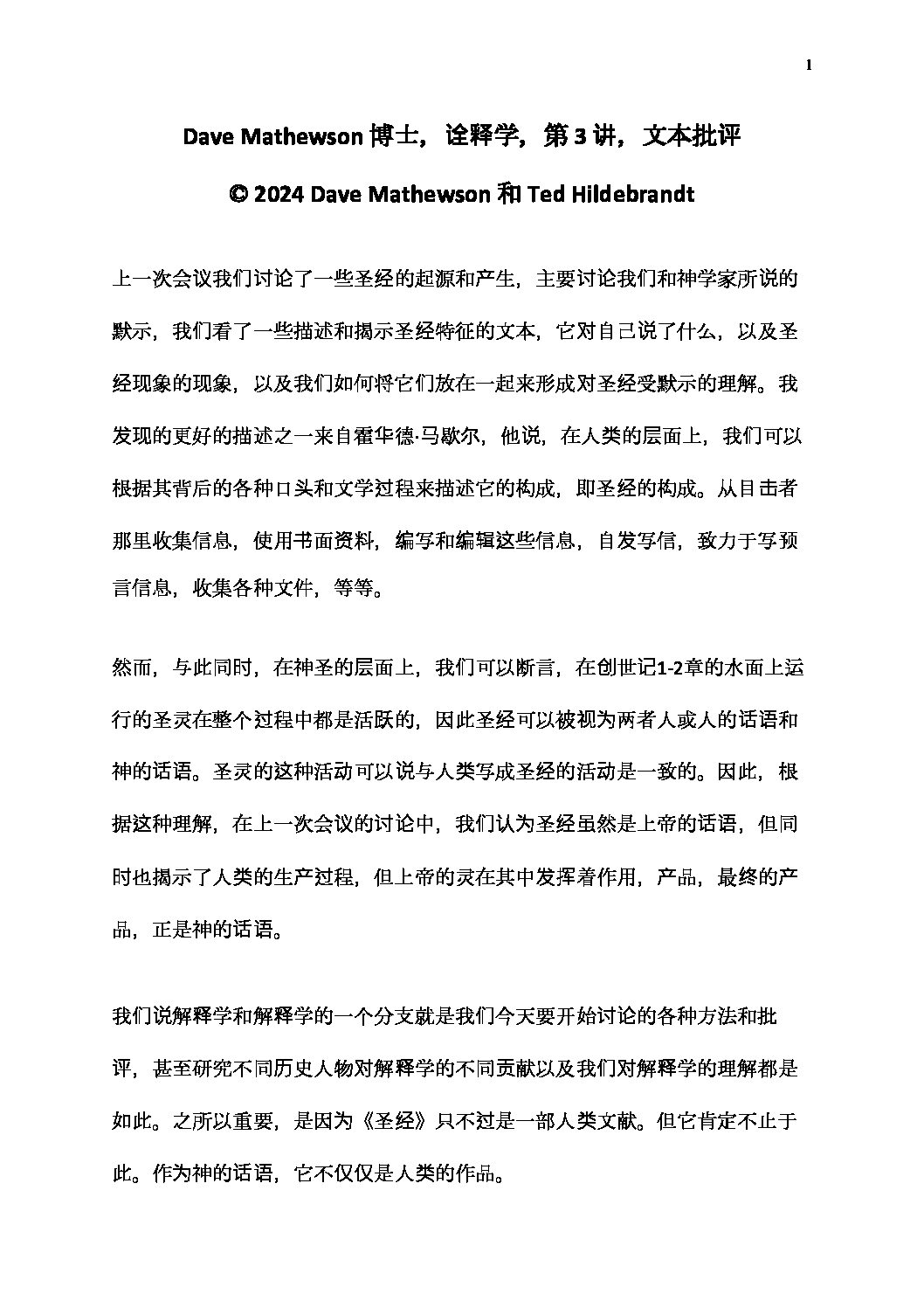 1

Dave Mathewson 博士，诠释学，第 3 讲，文本批评

© 2024 Dave Mathewson 和 Ted Hildebrandt

上一次会议我们讨论了一些圣经的起源和产生，主要讨论我们和神学家所说的默示，我们看了一些描述和揭示圣经特征的文本，它对自己说了什么，以及圣经现象的现象，以及我们如何将它们放在一起来形成对圣经受默示的理解。我发现的更好的描述之一来自霍华德·马歇尔，他说，在人类的层面上，我们可以根据其背后的各种口头和文学过程来描述它的构成，即圣经的构成。从目击者那里收集信息，使用书面资料，编写和编辑这些信息，自发写信，致力于写预言信息，收集各种文件，等等。

然而，与此同时，在神圣的层面上，我们可以断言，在创世记1-2章的水面上运行的圣灵在整个过程中都是活跃的，因此圣经可以被视为两者人或人的话语和神的话语。圣灵的这种活动可以说与人类写成圣经的活动是一致的。因此，根据这种理解，在上一次会议的讨论中，我们认为圣经虽然是上帝的话语，但同时也揭示了人类的生产过程，但上帝的灵在其中发挥着作用，产品，最终的产品，正是神的话语。

我们说解释学和解释学的一个分支就是我们今天要开始讨论的各种方法和批评，甚至研究不同历史人物对解释学的不同贡献以及我们对解释学的理解都是如此。之所以重要，是因为《圣经》只不过是一部人类文献。但它肯定不止于此。作为神的话语，它不仅仅是人类的作品。